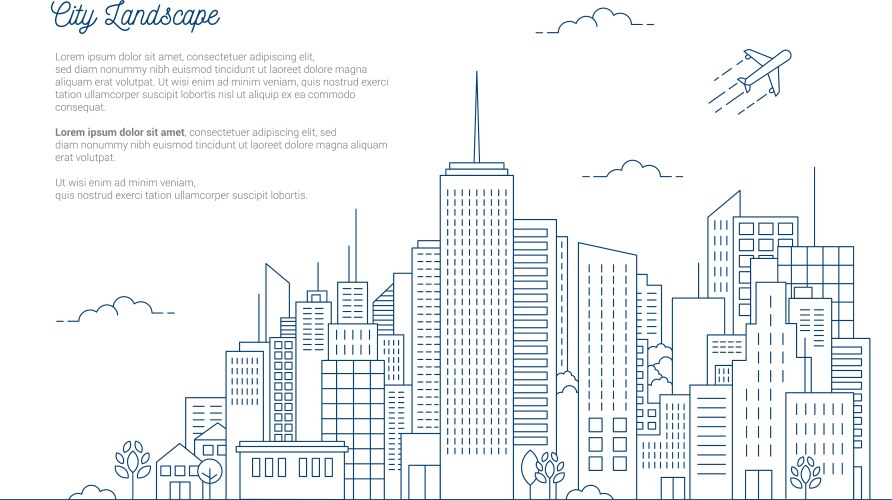 City Landscape

Lorem ipsum dolor sit amet, consectetuer adipiscing elit, sed diam nonummy nibh euismod tincidunt ut laoreet dolore magna aliquam erat volutpat. Ut wisi enim ad minim veniam, quis nostrud exerci tation ullamcorper suscipit lobortis nisl ut aliquip ex ea commodo consequat.

Lorem ipsum dolor sit amet, consectetuer adipiscing elit, sed diam nonummy nibh euismod tincidunt ut laoreet dolore magna aliquam erat volutpat.

Ut wisi enim ad minim veniam, quis nostrud exerci tation ullamcorper suscipit lobortis.